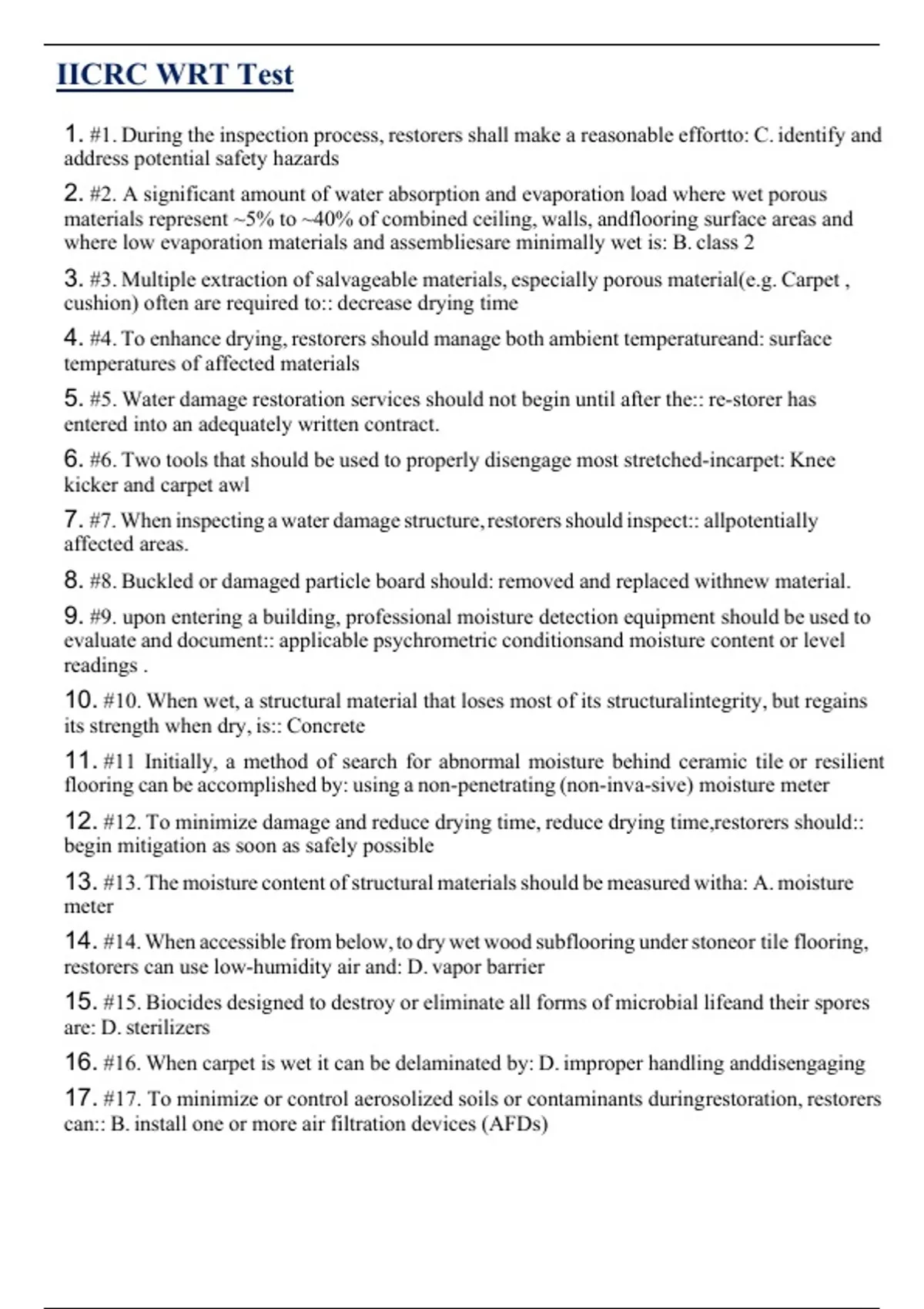 IICRC WRT Test

1. #1. During the inspection process, restorers shall make a reasonable effortto: C. identify and address potential safety hazards

2. #2. A significant amount of water absorption and evaporation load where wet porous materials represent ~5% to ~40% of combined ceiling, walls, andflooring surface areas and where low evaporation materials and assembliesare minimally wet is: B. class 2

3. #3. Multiple extraction of salvageable materials, especially porous material(e.g. Carpet , cushion) often are required to:: decrease drying time

4. #4. To enhance drying, restorers should manage both ambient temperatureand: surface temperatures of affected materials

5. #5. Water damage restoration services should not begin until after the:: re-storer has entered into an adequately written contract.

6. #6. Two tools that should be used to properly disengage most stretched-incarpet: Knee kicker and carpet awl

7. #7. When inspecting a water damage structure, restorers should inspect:: allpotentially affected areas.

8. #8. Buckled or damaged particle board should: removed and replaced withnew material.

9. #9. upon entering a building, professional moisture detection equipment should be used to evaluate and document:: applicable psychrometric conditionsand moisture content or level readings .

10. #10. When wet, a structural material that loses most of its structuralintegrity, but regains its strength when dry, is:: Concrete

11. #11 Initially, a method of search for abnormal moisture behind ceramic tile or resilient flooring can be accomplished by: using a non-penetrating (non-inva-sive) moisture meter

12. #12. To minimize damage and reduce drying time, reduce drying time,restorers should:: begin mitigation as soon as safely possible

13. #13. The moisture content of structural materials should be measured witha: A. moisture meter

14. #14. When accessible from below, to dry wet wood subflooring under stoneor tile flooring, restorers can use low-humidity air and: D. vapor barrier

15. #15. Biocides designed to destroy or eliminate all forms of microbial lifeand their spores are: D. sterilizers

16. #16. When carpet is wet it can be delaminated by: D. improper handling anddisengaging

17. #17. To minimize or control aerosolized soils or contaminants duringrestoration, restorers can:: B. install one or more air filtration devices (AFDs)